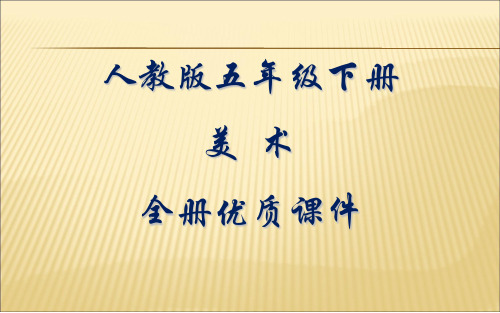 人教版五年级下册

美 术

全册优质课件